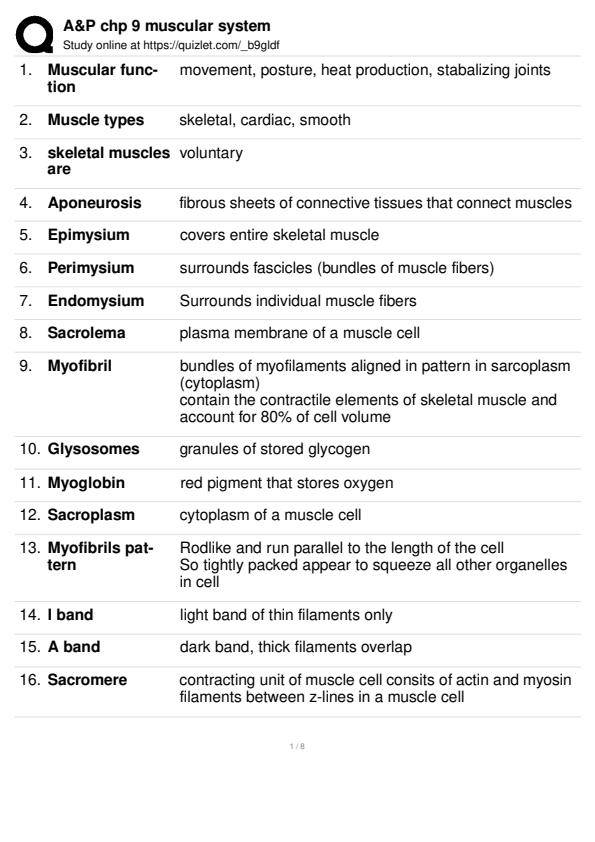 A&P chp 9 muscular system
Study online at https://quizlet.com/_b9gldf

| | | |
|---|---|---|
| 1. | Muscular function | movement, posture, heat production, stabalizing joints |
| 2. | Muscle types | skeletal, cardiac, smooth |
| 3. | skeletal muscles are | voluntary |
| 4. | Aponeurosis | fibrous sheets of connective tissues that connect muscles |
| 5. | Epimysium | covers entire skeletal muscle |
| 6. | Perimysium | surrounds fascicles (bundles of muscle fibers) |
| 7. | Endomysium | Surrounds individual muscle fibers |
| 8. | Sacrolema | plasma membrane of a muscle cell |
| 9. | Myofibril | bundles of myofilaments aligned in pattern in sarcoplasm (cytoplasm) contain the contractile elements of skeletal muscle and account for 80% of cell volume |
| 10. | Glysosomes | granules of stored glycogen |
| 11. | Myoglobin | red pigment that stores oxygen |
| 12. | Sacroplasm | cytoplasm of a muscle cell |
| 13. | Myofibrils pattern | Rodlike and run parallel to the length of the cell So tightly packed appear to squeeze all other organelles in cell |
| 14. | I band | light band of thin filaments only |
| 15. | A band | dark band, thick filaments overlap |
| 16. | Sacromere | contracting unit of muscle cell consits of actin and myosin filaments between z-lines in a muscle cell |

1 / 8